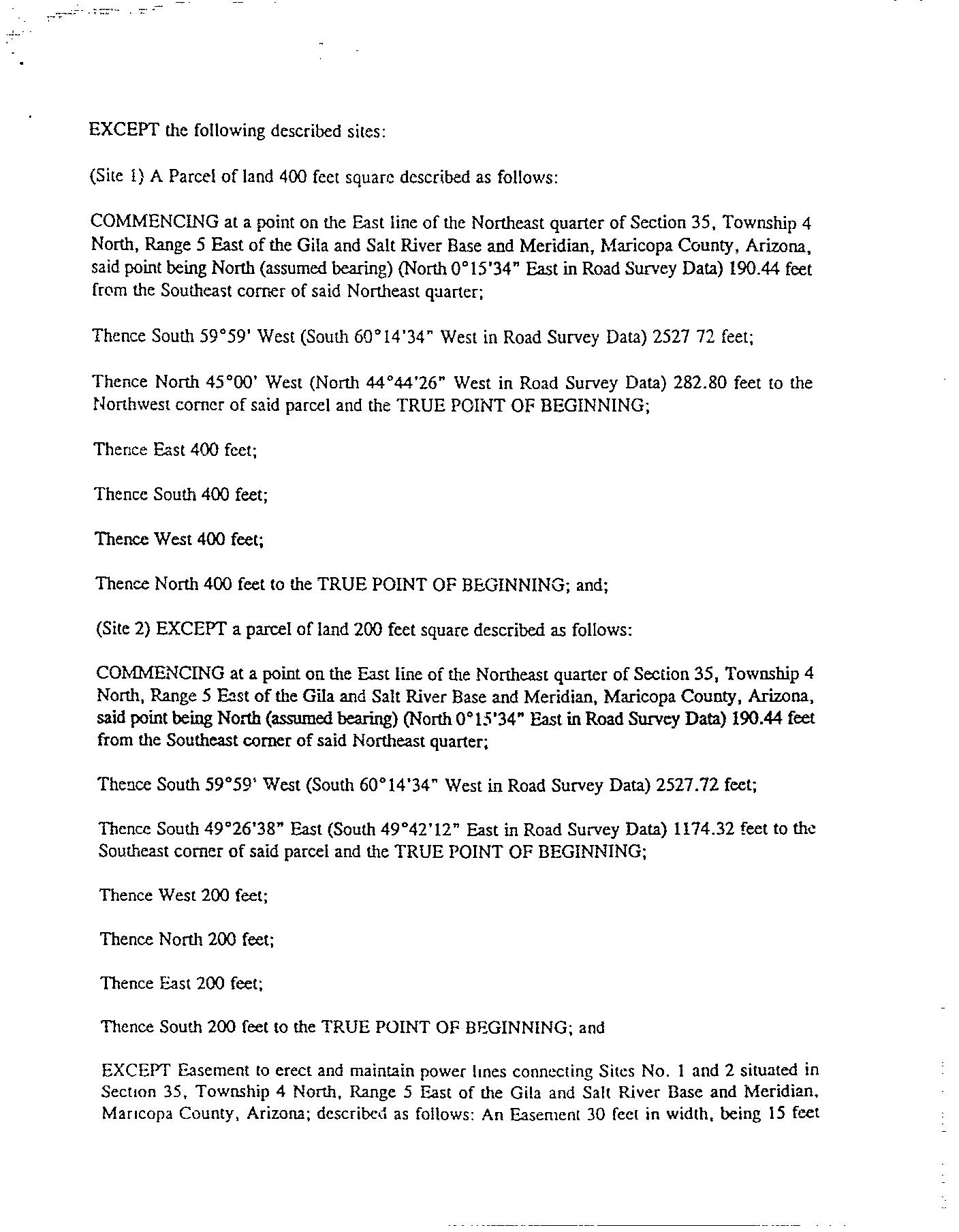 EXCEPT the following described sites:

(Site 1) A Parcel of land 400 feet square described as follows:

COMMENCING at a point on the East line of the Northeast quarter of Section 35, Township 4 North, Range 5 East of the Gila and Salt River Base and Meridian, Maricopa County, Arizona, said point being North (assumed bearing) (North 0°15'34" East in Road Survey Data) 190.44 feet from the Southeast corner of said Northeast quarter;

Thence South 59°59' West (South 60°14'34" West in Road Survey Data) 2527 72 feet;

Thence North 45°00' West (North 44°44'26" West in Road Survey Data) 282.80 feet to the Northwest corner of said parcel and the TRUE POINT OF BEGINNING;

Thence East 400 feet;

Thence South 400 feet;

Thence West 400 feet;

Thence North 400 feet to the TRUE POINT OF BEGINNING; and;

(Site 2) EXCEPT a parcel of land 200 feet square described as follows:

COMMENCING at a point on the East line of the Northeast quarter of Section 35, Township 4 North, Range 5 East of the Gila and Salt River Base and Meridian, Maricopa County, Arizona, said point being North (assumed bearing) (North 0°15'34" East in Road Survey Data) 190.44 feet from the Southeast corner of said Northeast quarter;

Thence South 59°59' West (South 60°14'34" West in Road Survey Data) 2527.72 feet;

Thence South 49°26'38" East (South 49°42'12" East in Road Survey Data) 1174.32 feet to the Southeast corner of said parcel and the TRUE POINT OF BEGINNING;

Thence West 200 feet;

Thence North 200 feet;

Thence East 200 feet;

Thence South 200 feet to the TRUE POINT OF BEGINNING; and

EXCEPT Easement to erect and maintain power lines connecting Sites No. 1 and 2 situated in Section 35, Township 4 North, Range 5 East of the Gila and Salt River Base and Meridian, Maricopa County, Arizona; described as follows: An Easement 30 feet in width, being 15 feet